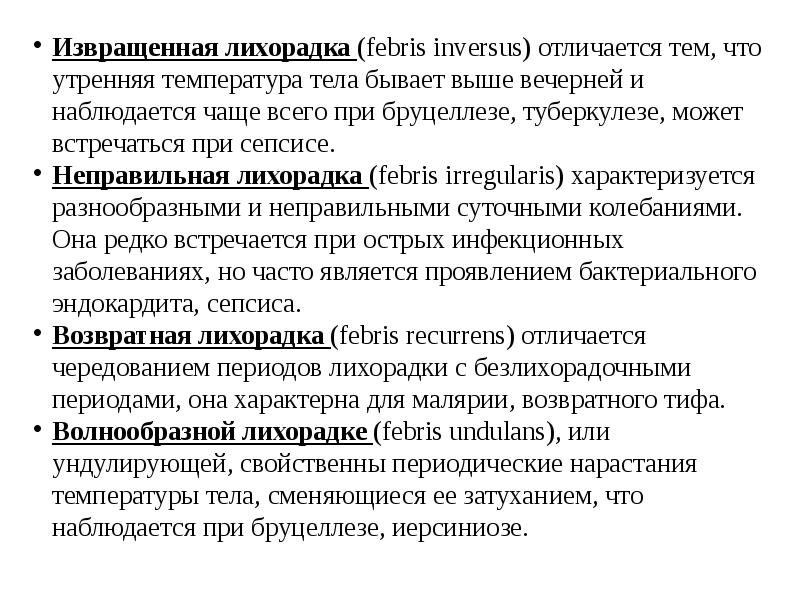 • Извращенная лихорадка (febris inversus) отличается тем, что утренняя температура тела бывает выше вечерней и наблюдается чаще всего при бруцеллезе, туберкулезе, может встречаться при сепсисе.
• Неправильная лихорадка (febris irregularis) характеризуется разнообразными и неправильными суточными колебаниями. Она редко встречается при острых инфекционных заболеваниях, но часто является проявлением бактериального эндокардита, сепсиса.
• Возвратная лихорадка (febris recurrens) отличается чередованием периодов лихорадки с безлихорадочными периодами, она характерна для малярии, возвратного тифа.
• Волнообразной лихорадке (febris undulans), или ундулирующей, свойственны периодические нарастания температуры тела, сменяющиеся ее затуханием, что наблюдается при бруцеллезе, иерсиниозе.